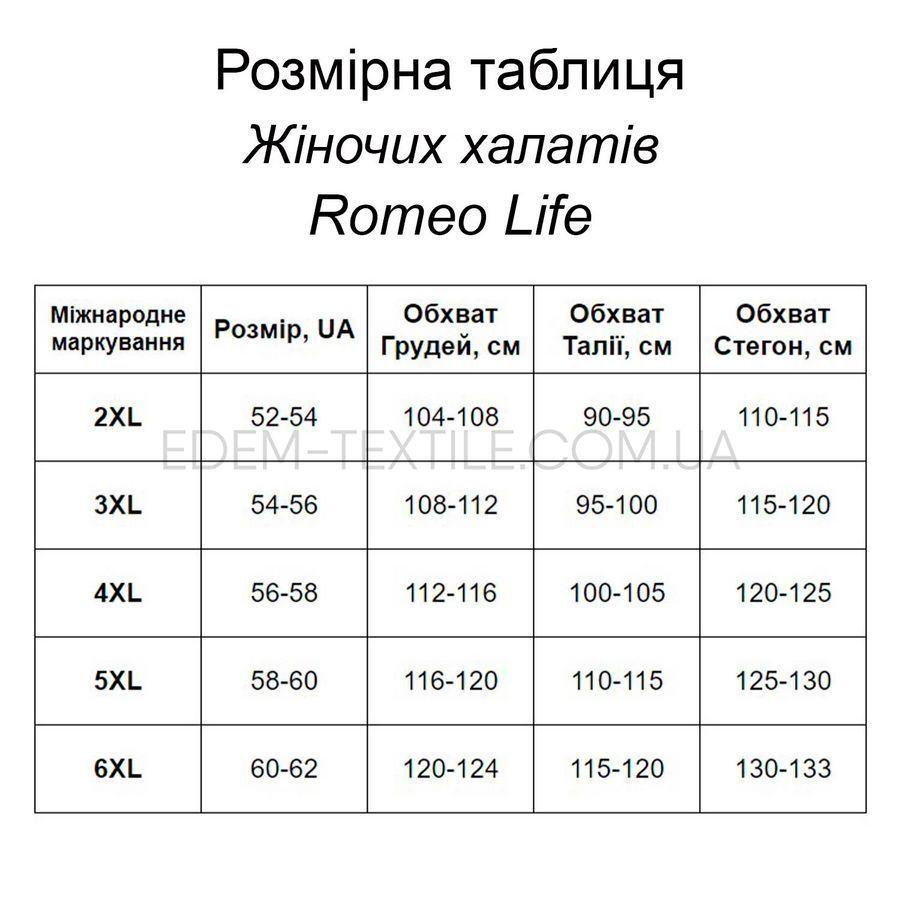 Розмірна таблиця
Жіночих халатів
Romeo Life

| Міжнародне маркування | Розмір, UA | Обхват Грудей, см | Обхват Талії, см | Обхват Стегон, см |
|---|---|---|---|---|
| 2XL | 52-54 | 104-108 | 90-95 | 110-115 |
| 3XL | 54-56 | 108-112 | 95-100 | 115-120 |
| 4XL | 56-58 | 112-116 | 100-105 | 120-125 |
| 5XL | 58-60 | 116-120 | 110-115 | 125-130 |
| 6XL | 60-62 | 120-124 | 115-120 | 130-133 |

EDEM-TEXTILE.COM.UA